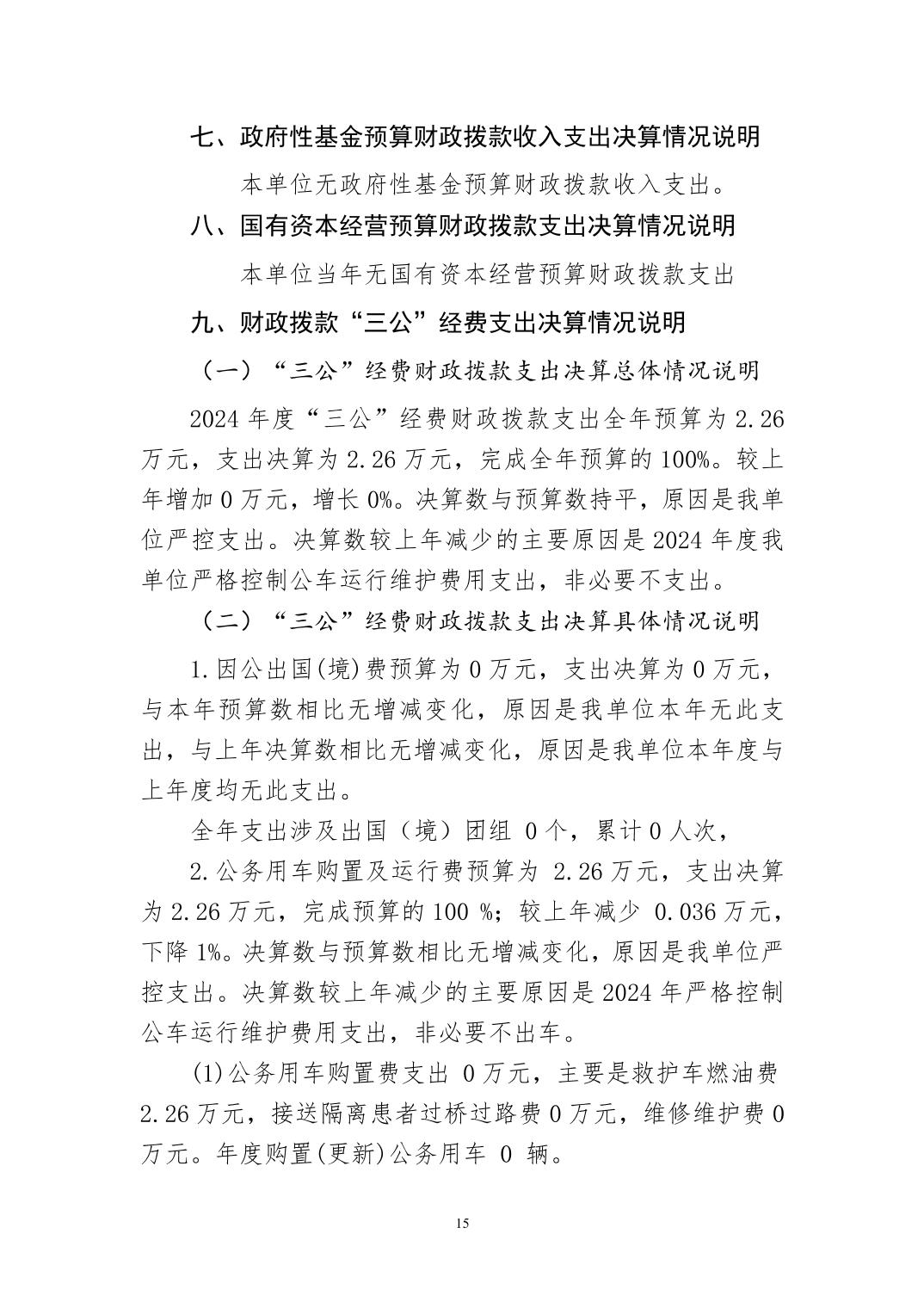 七、政府性基金预算财政拨款收入支出决算情况说明

本单位无政府性基金预算财政拨款收入支出。

八、国有资本经营预算财政拨款支出决算情况说明

本单位当年无国有资本经营预算财政拨款支出

九、财政拨款“三公”经费支出决算情况说明

（一）“三公”经费财政拨款支出决算总体情况说明

2024 年度“三公”经费财政拨款支出全年预算为 2.26 万元，支出决算为 2.26 万元，完成全年预算的 100%。较上年增加 0 万元，增长 0%。决算数与预算数持平，原因是我单位严控支出。决算数较上年减少的主要原因是 2024 年度我单位严格控制公车运行维护费用支出，非必要不支出。

（二）“三公”经费财政拨款支出决算具体情况说明

1.因公出国(境)费预算为 0 万元，支出决算为 0 万元，与本年预算数相比无增减变化，原因是我单位本年无此支出，与上年决算数相比无增减变化，原因是我单位本年度与上年度均无此支出。

全年支出涉及出国（境）团组 0 个，累计 0 人次，

2.公务用车购置及运行费预算为 2.26 万元，支出决算为 2.26 万元，完成预算的 100 %；较上年减少 0.036 万元，下降 1%。决算数与预算数相比无增减变化，原因是我单位严控支出。决算数较上年减少的主要原因是 2024 年严格控制公车运行维护费用支出，非必要不出车。

(1)公务用车购置费支出 0 万元，主要是救护车燃油费 2.26 万元，接送隔离患者过桥过路费 0 万元，维修维护费 0 万元。年度购置(更新)公务用车 0 辆。

15